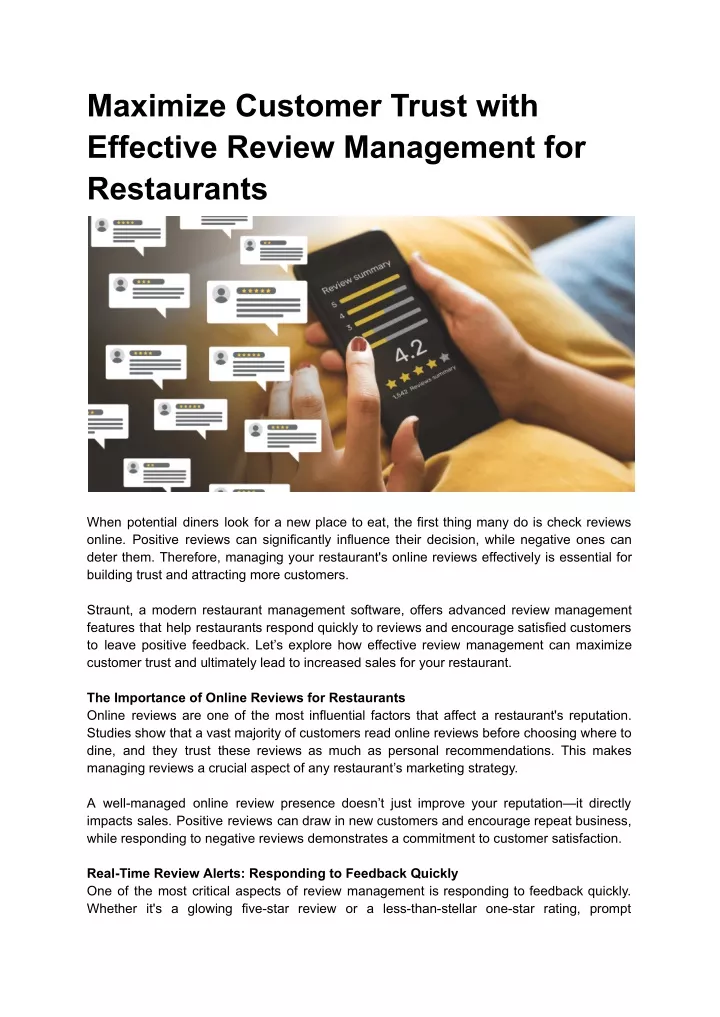 Maximize Customer Trust with Effective Review Management for Restaurants

Review summary
5
4
3
4.2
1,542 Reviews summary

When potential diners look for a new place to eat, the first thing many do is check reviews online. Positive reviews can significantly influence their decision, while negative ones can deter them. Therefore, managing your restaurant's online reviews effectively is essential for building trust and attracting more customers.

Straunt, a modern restaurant management software, offers advanced review management features that help restaurants respond quickly to reviews and encourage satisfied customers to leave positive feedback. Let's explore how effective review management can maximize customer trust and ultimately lead to increased sales for your restaurant.

The Importance of Online Reviews for Restaurants
Online reviews are one of the most influential factors that affect a restaurant's reputation. Studies show that a vast majority of customers read online reviews before choosing where to dine, and they trust these reviews as much as personal recommendations. This makes managing reviews a crucial aspect of any restaurant's marketing strategy.

A well-managed online review presence doesn't just improve your reputation—it directly impacts sales. Positive reviews can draw in new customers and encourage repeat business, while responding to negative reviews demonstrates a commitment to customer satisfaction.

Real-Time Review Alerts: Responding to Feedback Quickly
One of the most critical aspects of review management is responding to feedback quickly. Whether it's a glowing five-star review or a less-than-stellar one-star rating, prompt